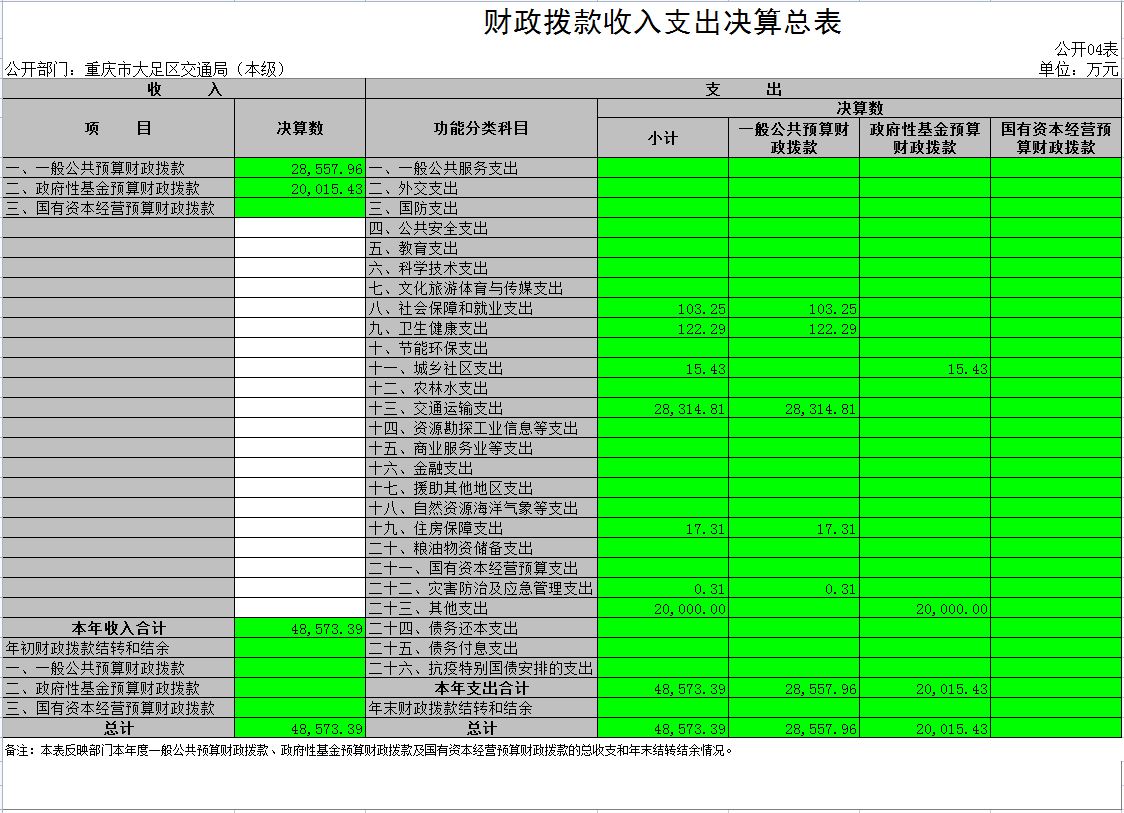 财政拨款收入支出决算总表

公开04表

公开部门：重庆市大足区交通局（本级）

单位：万元

| 收 入 | | 支 出 | | | | |
|---|---|---|---|---|---|---|
| 项 目 | 决算数 | 功能分类科目 | 决算数 | | | |
| | | | 小计 | 一般公共预算财政拨款 | 政府性基金预算财政拨款 | 国有资本经营预算财政拨款 |
| 一、一般公共预算财政拨款 | 28,557.96 | 一、一般公共服务支出 | | | | |
| 二、政府性基金预算财政拨款 | 20,015.43 | 二、外交支出 | | | | |
| 三、国有资本经营预算财政拨款 | | 三、国防支出 | | | | |
| | | 四、公共安全支出 | | | | |
| | | 五、教育支出 | | | | |
| | | 六、科学技术支出 | | | | |
| | | 七、文化旅游体育与传媒支出 | | | | |
| | | 八、社会保障和就业支出 | 103.25 | 103.25 | | |
| | | 九、卫生健康支出 | 122.29 | 122.29 | | |
| | | 十、节能环保支出 | | | | |
| | | 十一、城乡社区支出 | 15.43 | | 15.43 | |
| | | 十二、农林水支出 | | | | |
| | | 十三、交通运输支出 | 28,314.81 | 28,314.81 | | |
| | | 十四、资源勘探工业信息等支出 | | | | |
| | | 十五、商业服务业等支出 | | | | |
| | | 十六、金融支出 | | | | |
| | | 十七、援助其他地区支出 | | | | |
| | | 十八、自然资源海洋气象等支出 | | | | |
| | | 十九、住房保障支出 | 17.31 | 17.31 | | |
| | | 二十、粮油物资储备支出 | | | | |
| | | 二十一、国有资本经营预算支出 | | | | |
| | | 二十二、灾害防治及应急管理支出 | 0.31 | 0.31 | | |
| | | 二十三、其他支出 | 20,000.00 | | 20,000.00 | |
| 本年收入合计 | 48,573.39 | 二十四、债务还本支出 | | | | |
| 年初财政拨款结转和结余 | | 二十五、债务付息支出 | | | | |
| 一、一般公共预算财政拨款 | | 二十六、抗疫特别国债安排的支出 | | | | |
| 二、政府性基金预算财政拨款 | | 本年支出合计 | 48,573.39 | 28,557.96 | 20,015.43 | |
| 三、国有资本经营预算财政拨款 | | 年末财政拨款结转和结余 | | | | |
| 总计 | 48,573.39 | 总计 | 48,573.39 | 28,557.96 | 20,015.43 | |

备注：本表反映部门本年度一般公共预算财政拨款、政府性基金预算财政拨款及国有资本经营预算财政拨款的总收支和年末结转结余情况。